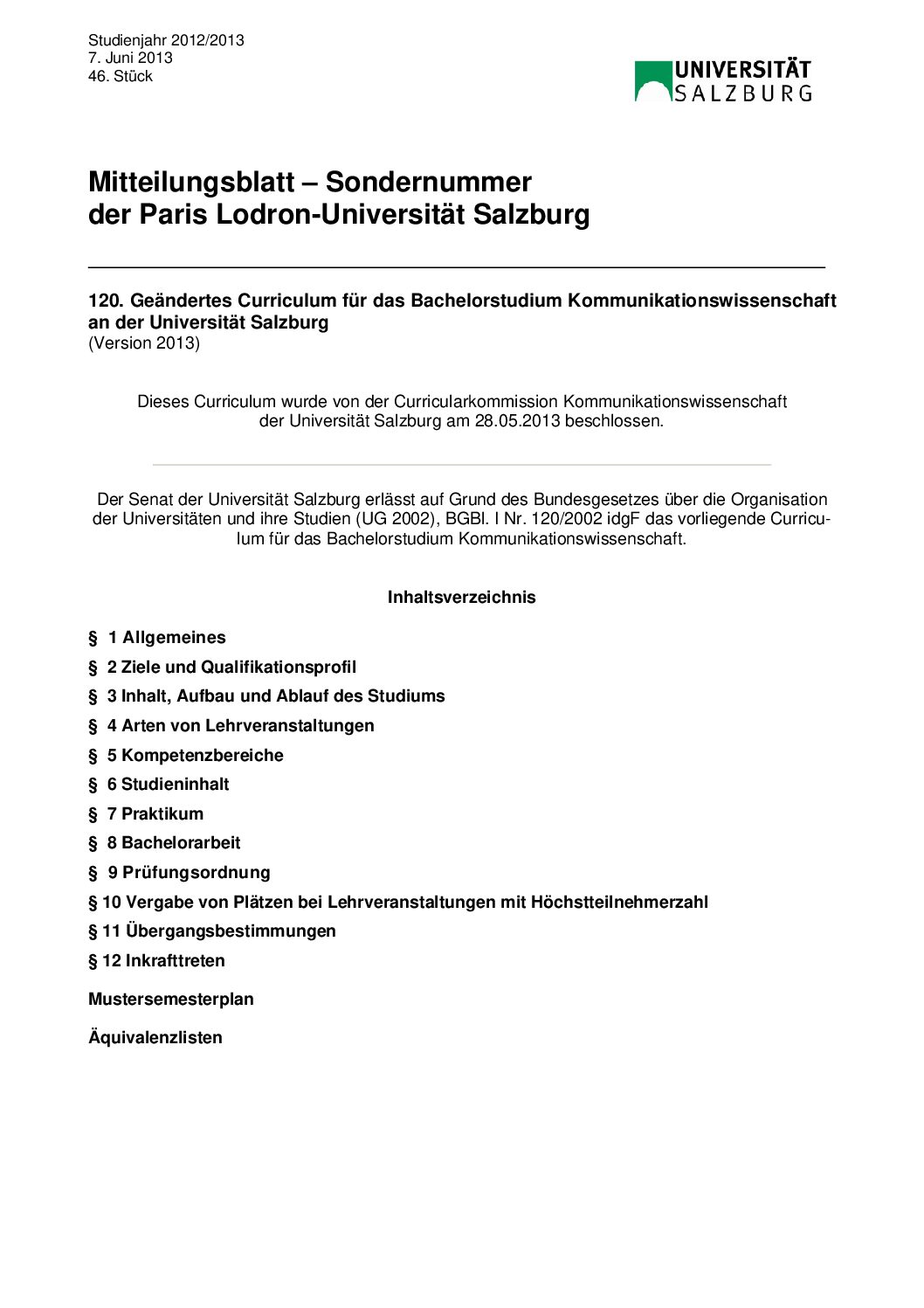 Studienjahr 2012/2013
7. Juni 2013
46. Stück

UNIVERSITÄT SALZBURG

Mitteilungsblatt – Sondernummer der Paris Lodron-Universität Salzburg

120. Geändertes Curriculum für das Bachelorstudium Kommunikationswissenschaft an der Universität Salzburg
(Version 2013)

Dieses Curriculum wurde von der Curricularkommission Kommunikationswissenschaft der Universität Salzburg am 28.05.2013 beschlossen.

Der Senat der Universität Salzburg erlässt auf Grund des Bundesgesetzes über die Organisation der Universitäten und ihre Studien (UG 2002), BGBl. I Nr. 120/2002 idgF das vorliegende Curriculum für das Bachelorstudium Kommunikationswissenschaft.

Inhaltsverzeichnis

§ 1 Allgemeines
§ 2 Ziele und Qualifikationsprofil
§ 3 Inhalt, Aufbau und Ablauf des Studiums
§ 4 Arten von Lehrveranstaltungen
§ 5 Kompetenzbereiche
§ 6 Studieninhalt
§ 7 Praktikum
§ 8 Bachelorarbeit
§ 9 Prüfungsordnung
§ 10 Vergabe von Plätzen bei Lehrveranstaltungen mit Höchstteilnehmerzahl
§ 11 Übergangsbestimmungen
§ 12 Inkrafttreten

Mustersemesterplan

Äquivalenzlisten